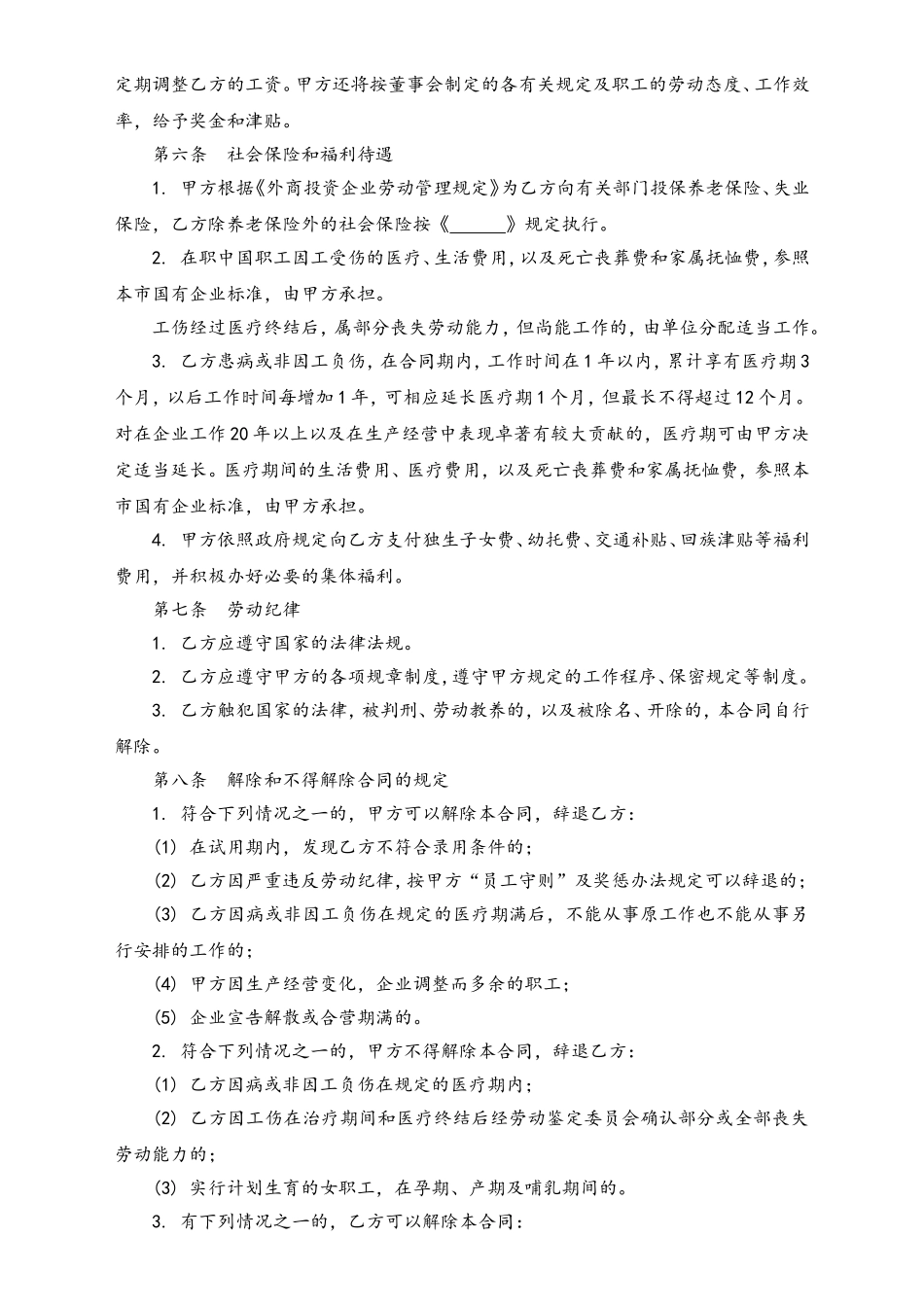 定期调整乙方的工资。甲方还将按董事会制定的各有关规定及职工的劳动态度、工作效率，给予奖金和津贴。

第六条　社会保险和福利待遇

1. 甲方根据《外商投资企业劳动管理规定》为乙方向有关部门投保养老保险、失业保险，乙方除养老保险外的社会保险按《______》规定执行。

2. 在职中国职工因工受伤的医疗、生活费用，以及死亡丧葬费和家属抚恤费，参照本市国有企业标准，由甲方承担。

工伤经过医疗终结后，属部分丧失劳动能力，但尚能工作的，由单位分配适当工作。

3. 乙方患病或非因工负伤，在合同期内，工作时间在1年以内，累计享有医疗期3个月，以后工作时间每增加1年，可相应延长医疗期1个月，但最长不得超过12个月。对在企业工作20年以上以及在生产经营中表现卓著有较大贡献的，医疗期可由甲方决定适当延长。医疗期间的生活费用、医疗费用，以及死亡丧葬费和家属抚恤费，参照本市国有企业标准，由甲方承担。

4. 甲方依照政府规定向乙方支付独生子女费、幼托费、交通补贴、回族津贴等福利费用，并积极办好必要的集体福利。

第七条　劳动纪律

1. 乙方应遵守国家的法律法规。

2. 乙方应遵守甲方的各项规章制度，遵守甲方规定的工作程序、保密规定等制度。

3. 乙方触犯国家的法律，被判刑、劳动教养的，以及被除名、开除的，本合同自行解除。

第八条　解除和不得解除合同的规定

1. 符合下列情况之一的，甲方可以解除本合同，辞退乙方：

(1) 在试用期内，发现乙方不符合录用条件的；

(2) 乙方因严重违反劳动纪律，按甲方“员工守则”及奖惩办法规定可以辞退的；

(3) 乙方因病或非因工负伤在规定的医疗期满后，不能从事原工作也不能从事另行安排的工作的；

(4) 甲方因生产经营变化，企业调整而多余的职工；

(5) 企业宣告解散或合营期满的。

2. 符合下列情况之一的，甲方不得解除本合同，辞退乙方：

(1) 乙方因病或非因工负伤在规定的医疗期内；

(2) 乙方因工伤在治疗期间和医疗终结后经劳动鉴定委员会确认部分或全部丧失劳动能力的；

(3) 实行计划生育的女职工，在孕期、产期及哺乳期间的。

3. 有下列情况之一的，乙方可以解除本合同：